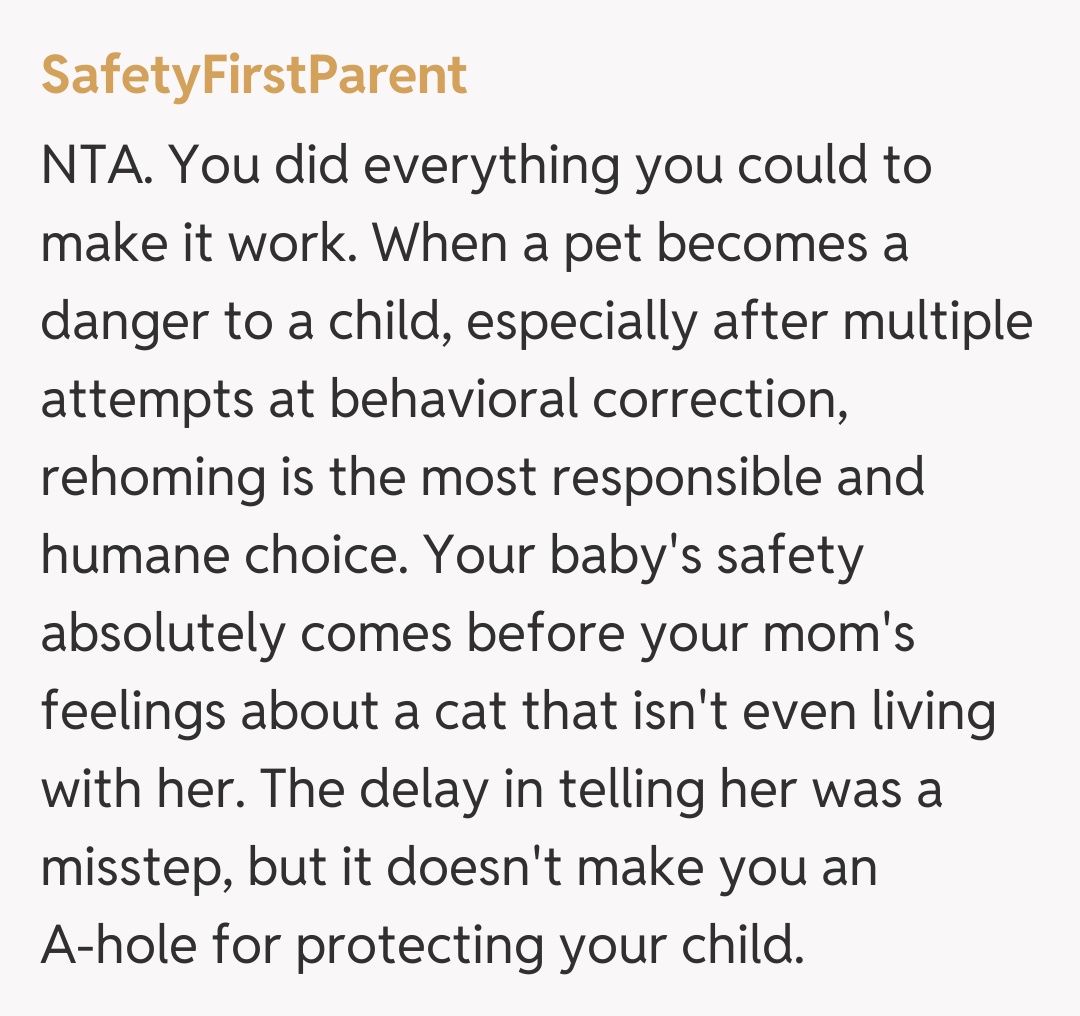 SafetyFirstParent

NTA. You did everything you could to make it work. When a pet becomes a danger to a child, especially after multiple attempts at behavioral correction, rehoming is the most responsible and humane choice. Your baby's safety absolutely comes before your mom's feelings about a cat that isn't even living with her. The delay in telling her was a misstep, but it doesn't make you an A-hole for protecting your child.